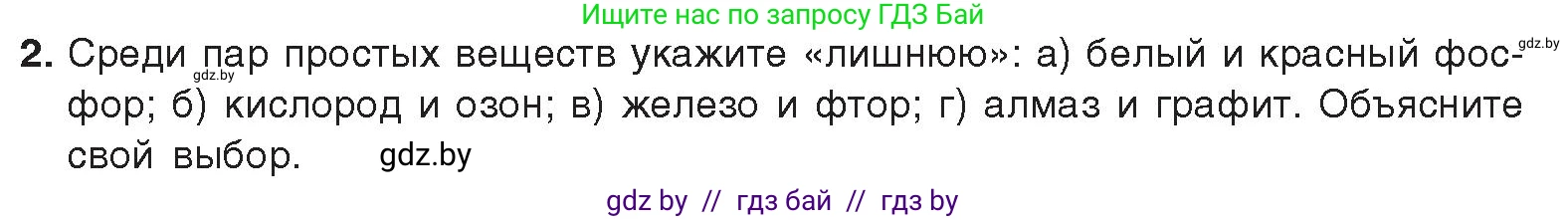 Ищите нас по запросу ГДЗ Бай

gdz.by

**2.** Среди пар простых веществ укажите «лишнюю»: а) белый и красный фосфор; б) кислород и озон; в) железо и фтор; г) алмаз и графит. Объясните свой выбор.

gdz.by

gdz.by

gdz by // гдз бай // гдз by